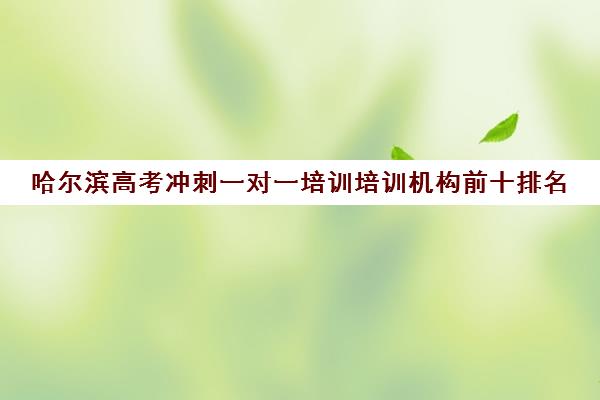 哈尔滨高考冲刺一对一培训培训机构前十排名